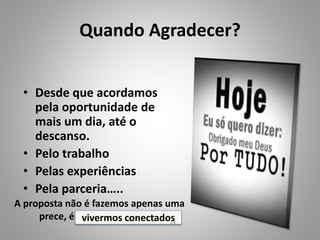 Quando Agradecer?

• Desde que acordamos pela oportunidade de mais um dia, até o descanso.
• Pelo trabalho
• Pelas experiências
• Pela parceria…..

A proposta não é fazemos apenas uma prece, é vivermos conectados

Hoje
Eu só quero dizer:
Obrigado meu Deus
Por TUDO!